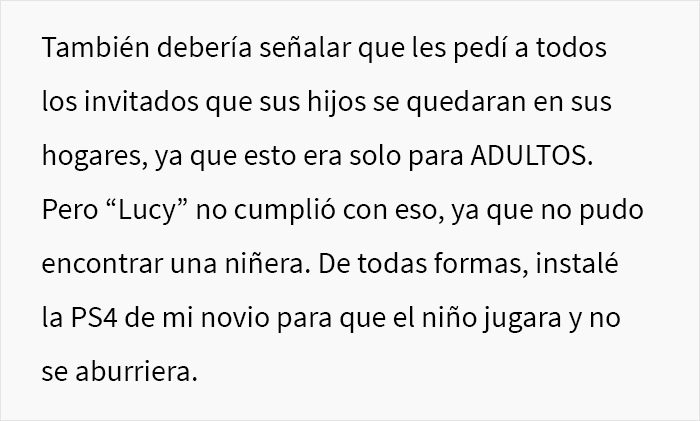 También debería señalar que les pedí a todos los invitados que sus hijos se quedaran en sus hogares, ya que esto era solo para ADULTOS. Pero “Lucy” no cumplió con eso, ya que no pudo encontrar una niñera. De todas formas, instalé la PS4 de mi novio para que el niño jugara y no se aburriera.